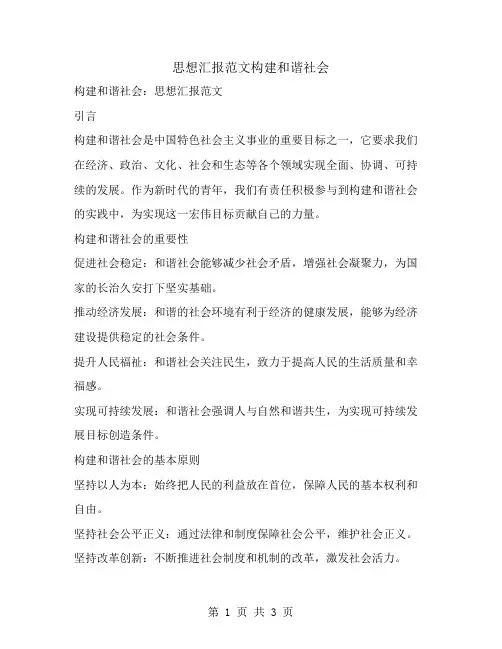 思想汇报范文构建和谐社会

构建和谐社会：思想汇报范文

引言

构建和谐社会是中国特色社会主义事业的重要目标之一，它要求我们在经济、政治、文化、社会和生态等各个领域实现全面、协调、可持续的发展。作为新时代的青年，我们有责任积极参与到构建和谐社会的实践中，为实现这一宏伟目标贡献自己的力量。

构建和谐社会的重要性

促进社会稳定：和谐社会能够减少社会矛盾，增强社会凝聚力，为国家的长治久安打下坚实基础。

推动经济发展：和谐的社会环境有利于经济的健康发展，能够为经济建设提供稳定的社会条件。

提升人民福祉：和谐社会关注民生，致力于提高人民的生活质量和幸福感。

实现可持续发展：和谐社会强调人与自然和谐共生，为实现可持续发展目标创造条件。

构建和谐社会的基本原则

坚持以人为本：始终把人民的利益放在首位，保障人民的基本权利和自由。

坚持社会公平正义：通过法律和制度保障社会公平，维护社会正义。

坚持改革创新：不断推进社会制度和机制的改革，激发社会活力。

第 1 页 共 3 页